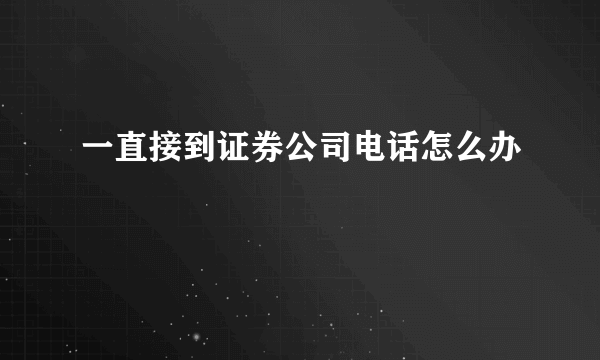 一直接到证券公司电话怎么办